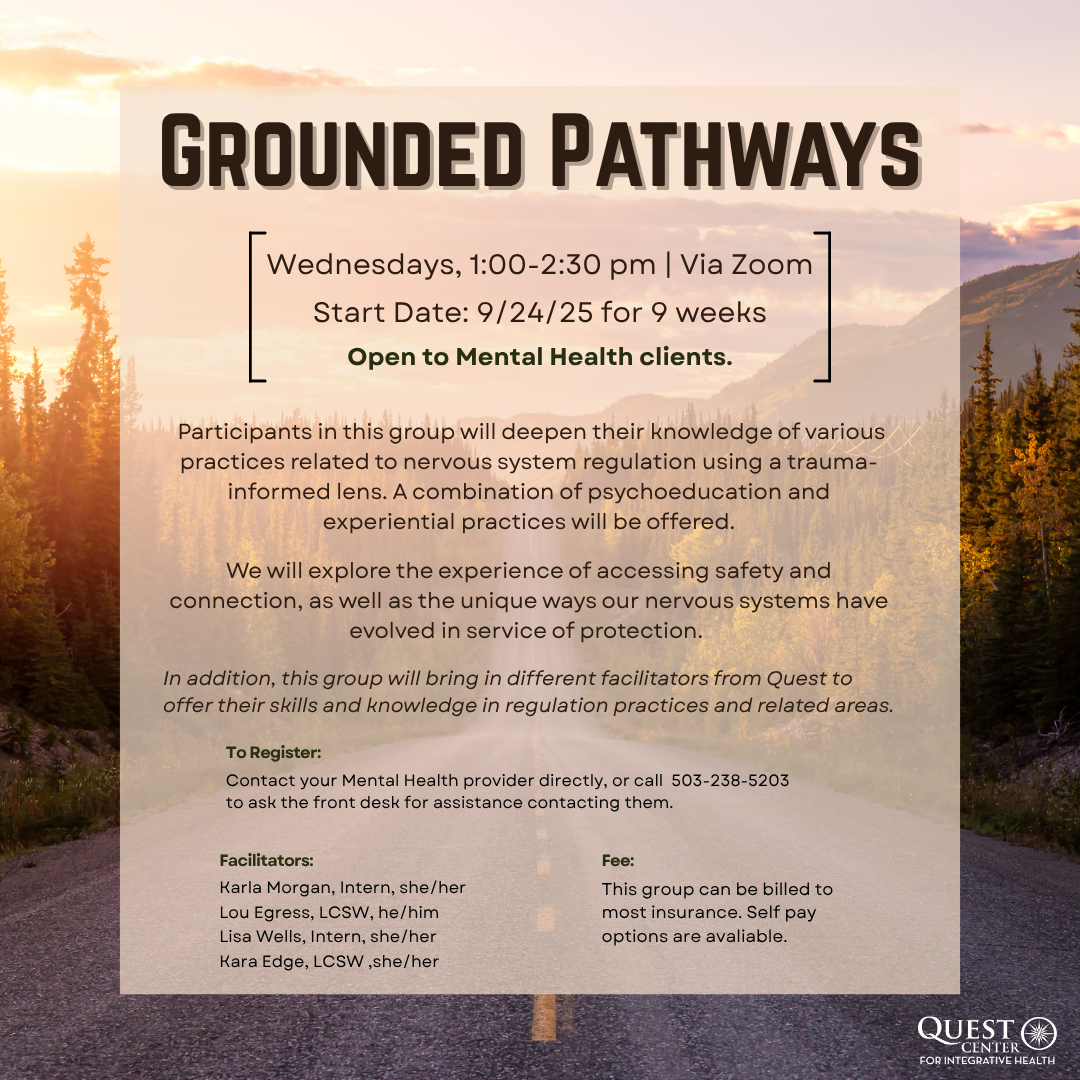 GROUNDED PATHWAYS

Wednesdays, 1:00-2:30 pm | Via Zoom
Start Date: 9/24/25 for 9 weeks
Open to Mental Health clients.

Participants in this group will deepen their knowledge of various practices related to nervous system regulation using a trauma-informed lens. A combination of psychoeducation and experiential practices will be offered.

We will explore the experience of accessing safety and connection, as well as the unique ways our nervous systems have evolved in service of protection.

In addition, this group will bring in different facilitators from Quest to offer their skills and knowledge in regulation practices and related areas.

To Register:
Contact your Mental Health provider directly, or call 503-238-5203 to ask the front desk for assistance contacting them.

Facilitators:
Karla Morgan, Intern, she/her
Lou Egress, LCSW, he/him
Lisa Wells, Intern, she/her
Kara Edge, LCSW ,she/her

Fee:
This group can be billed to most insurance. Self pay options are avaliable.

QUEST CENTER FOR INTEGRATIVE HEALTH